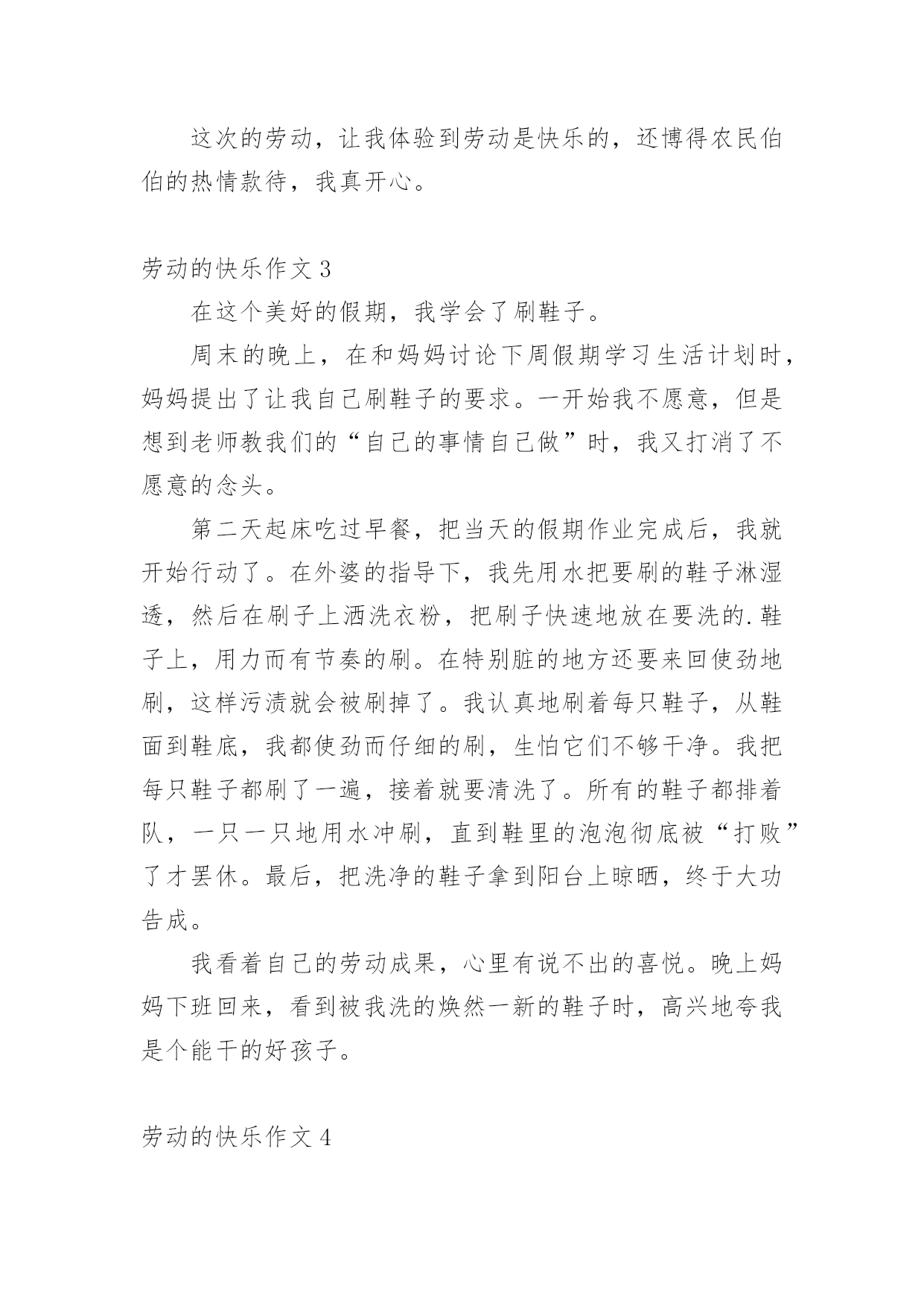 这次的劳动，让我体验到劳动是快乐的，还博得农民伯伯的热情款待，我真开心。

劳动的快乐作文 3

在这个美好的假期，我学会了刷鞋子。

周末的晚上，在和妈妈讨论下周假期学习生活计划时，妈妈提出了让我自己刷鞋子的要求。一开始我不愿意，但是想到老师教我们的“自己的事情自己做”时，我又打消了不愿意的念头。

第二天起床吃过早餐，把当天的假期作业完成后，我就开始行动了。在外婆的指导下，我先用水把要刷的鞋子淋湿透，然后在刷子上洒洗衣粉，把刷子快速地放在要洗的.鞋子上，用力而有节奏的刷。在特别脏的地方还要来回使劲地刷，这样污渍就会被刷掉了。我认真地刷着每只鞋子，从鞋面到鞋底，我都使劲而仔细的刷，生怕它们不够干净。我把每只鞋子都刷了一遍，接着就要清洗了。所有的鞋子都排着队，一只一只地用水冲刷，直到鞋里的泡泡彻底被“打败”了才罢休。最后，把洗净的鞋子拿到阳台上晾晒，终于大功告成。

我看着自己的劳动成果，心里有说不出的喜悦。晚上妈妈下班回来，看到被我洗的焕然一新的鞋子时，高兴地夸我是个能干的好孩子。

劳动的快乐作文 4